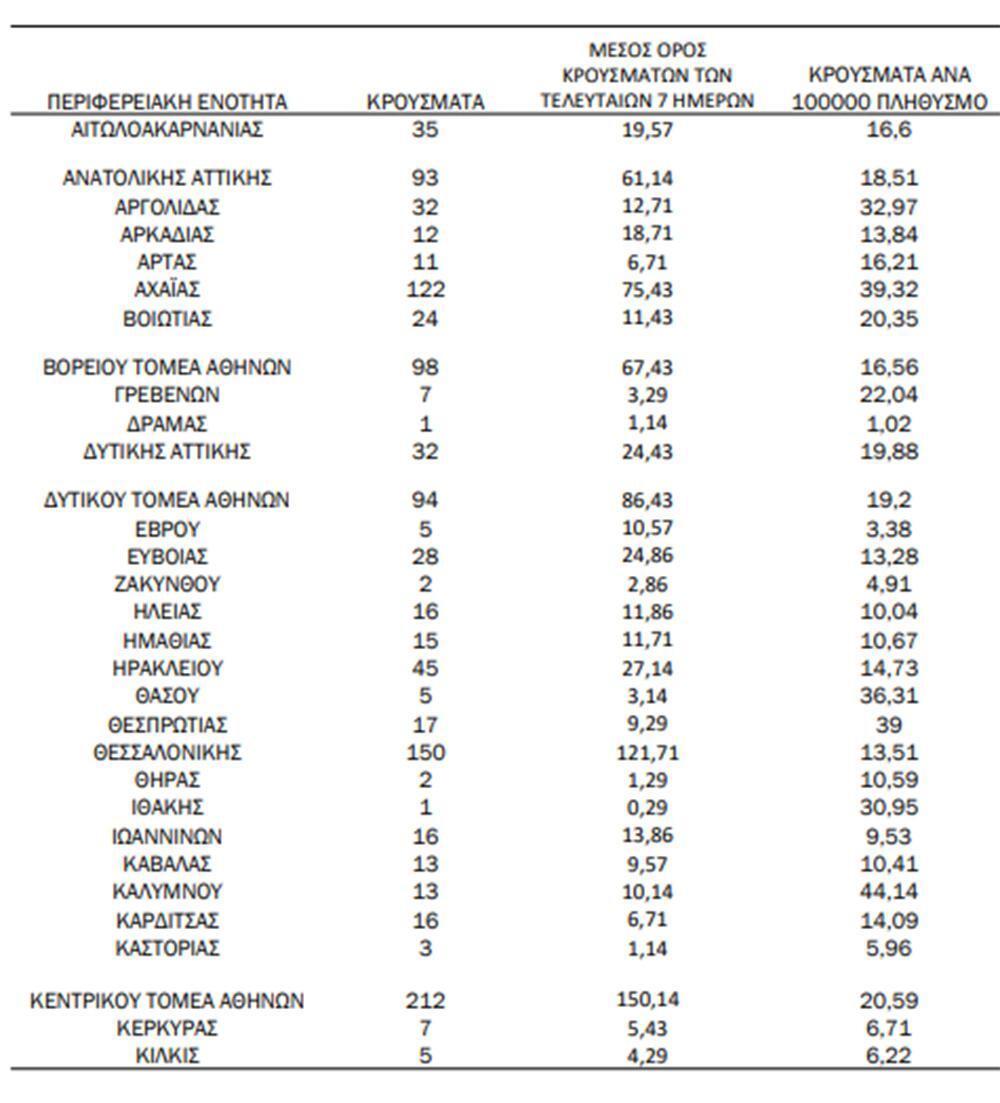 | ΠΕΡΙΦΕΡΕΙΑΚΗ ΕΝΟΤΗΤΑ | ΚΡΟΥΣΜΑΤΑ | ΜΕΣΟΣ ΟΡΟΣ ΚΡΟΥΣΜΑΤΩΝ ΤΩΝ ΤΕΛΕΥΤΑΙΩΝ 7 ΗΜΕΡΩΝ | ΚΡΟΥΣΜΑΤΑ ΑΝΑ 100000 ΠΛΗΘΥΣΜΟ |
|---|---|---|---|
| ΑΙΤΩΛΟΑΚΑΡΝΑΝΙΑΣ | 35 | 19,57 | 16,6 |
| ΑΝΑΤΟΛΙΚΗΣ ΑΤΤΙΚΗΣ | 93 | 61,14 | 18,51 |
| ΑΡΓΟΛΙΔΑΣ | 32 | 12,71 | 32,97 |
| ΑΡΚΑΔΙΑΣ | 12 | 18,71 | 13,84 |
| ΑΡΤΑΣ | 11 | 6,71 | 16,21 |
| ΑΧΑΪΑΣ | 122 | 75,43 | 39,32 |
| ΒΟΙΩΤΙΑΣ | 24 | 11,43 | 20,35 |
| ΒΟΡΕΙΟΥ ΤΟΜΕΑ ΑΘΗΝΩΝ | 98 | 67,43 | 16,56 |
| ΓΡΕΒΕΝΩΝ | 7 | 3,29 | 22,04 |
| ΔΡΑΜΑΣ | 1 | 1,14 | 1,02 |
| ΔΥΤΙΚΗΣ ΑΤΤΙΚΗΣ | 32 | 24,43 | 19,88 |
| ΔΥΤΙΚΟΥ ΤΟΜΕΑ ΑΘΗΝΩΝ | 94 | 86,43 | 19,2 |
| ΕΒΡΟΥ | 5 | 10,57 | 3,38 |
| ΕΥΒΟΙΑΣ | 28 | 24,86 | 13,28 |
| ΖΑΚΥΝΘΟΥ | 2 | 2,86 | 4,91 |
| ΗΛΕΙΑΣ | 16 | 11,86 | 10,04 |
| ΗΜΑΘΙΑΣ | 15 | 11,71 | 10,67 |
| ΗΡΑΚΛΕΙΟΥ | 45 | 27,14 | 14,73 |
| ΘΑΣΟΥ | 5 | 3,14 | 36,31 |
| ΘΕΣΠΡΩΤΙΑΣ | 17 | 9,29 | 39 |
| ΘΕΣΣΑΛΟΝΙΚΗΣ | 150 | 121,71 | 13,51 |
| ΘΗΡΑΣ | 2 | 1,29 | 10,59 |
| ΙΘΑΚΗΣ | 1 | 0,29 | 30,95 |
| ΙΩΑΝΝΙΝΩΝ | 16 | 13,86 | 9,53 |
| ΚΑΒΑΛΑΣ | 13 | 9,57 | 10,41 |
| ΚΑΛΥΜΝΟΥ | 13 | 10,14 | 44,14 |
| ΚΑΡΔΙΤΣΑΣ | 16 | 6,71 | 14,09 |
| ΚΑΣΤΟΡΙΑΣ | 3 | 1,14 | 5,96 |
| ΚΕΝΤΡΙΚΟΥ ΤΟΜΕΑ ΑΘΗΝΩΝ | 212 | 150,14 | 20,59 |
| ΚΕΡΚΥΡΑΣ | 7 | 5,43 | 6,71 |
| ΚΙΛΚΙΣ | 5 | 4,29 | 6,22 |